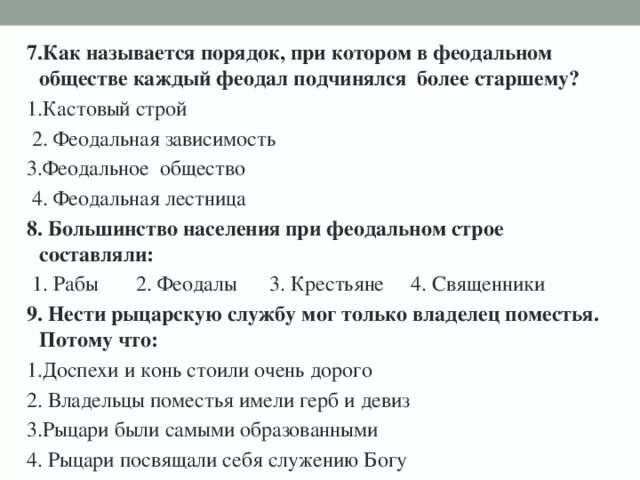 7.Как называется порядок, при котором в феодальном обществе каждый феодал подчинялся более старшему?
1.Кастовый строй
2. Феодальная зависимость
3.Феодальное общество
4. Феодальная лестница
8. Большинство населения при феодальном строе составляли:
1. Рабы 2. Феодалы 3. Крестьяне 4. Священники
9. Нести рыцарскую службу мог только владелец поместья. Потому что:
1.Доспехи и конь стоили очень дорого
2. Владельцы поместья имели герб и девиз
3.Рыцари были самыми образованными
4. Рыцари посвящали себя служению Богу